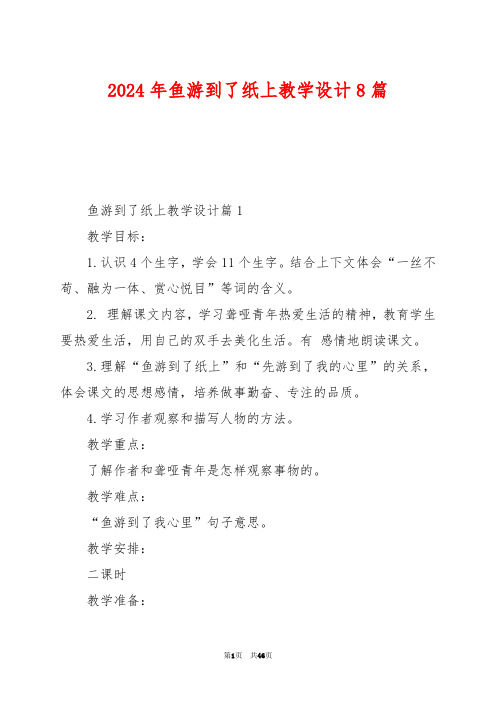 2024年鱼游到了纸上教学设计8篇

鱼游到了纸上教学设计篇1

教学目标：

1.认识4个生字，学会11个生字。结合上下文体会“一丝不苟、融为一体、赏心悦目”等词的含义。

2. 理解课文内容，学习聋哑青年热爱生活的精神，教育学生要热爱生活，用自己的双手去美化生活。有 感情地朗读课文。

3.理解“鱼游到了纸上”和“先游到了我的心里”的关系，体会课文的思想感情，培养做事勤奋、专注的品质。

4.学习作者观察和描写人物的方法。

教学重点：

了解作者和聋哑青年是怎样观察事物的。

教学难点：

“鱼游到了我心里”句子意思。

教学安排：

二课时

教学准备：

第1页 共46页